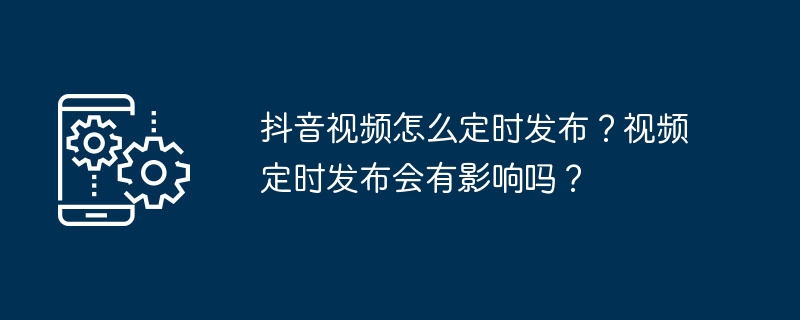 抖音视频怎么定时发布？视频定时发布会有影响吗？